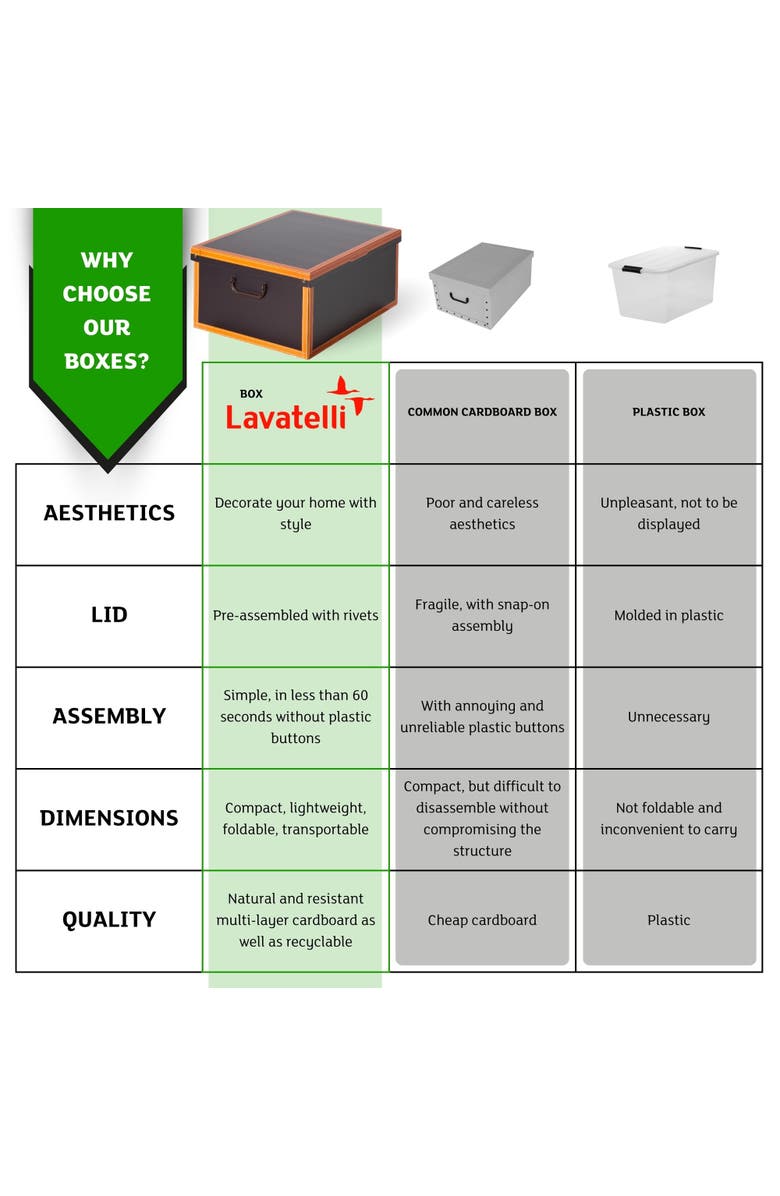 WHY CHOOSE OUR BOXES?

|  | BOX Lavatelli | COMMON CARDBOARD BOX | PLASTIC BOX |
|---|---|---|---|
| AESTHETICS | Decorate your home with style | Poor and careless aesthetics | Unpleasant, not to be displayed |
| LID | Pre-assembled with rivets | Fragile, with snap-on assembly | Molded in plastic |
| ASSEMBLY | Simple, in less than 60 seconds without plastic buttons | With annoying and unreliable plastic buttons | Unnecessary |
| DIMENSIONS | Compact, lightweight, foldable, transportable | Compact, but difficult to disassemble without compromising the structure | Not foldable and inconvenient to carry |
| QUALITY | Natural and resistant multi-layer cardboard as well as recyclable | Cheap cardboard | Plastic |